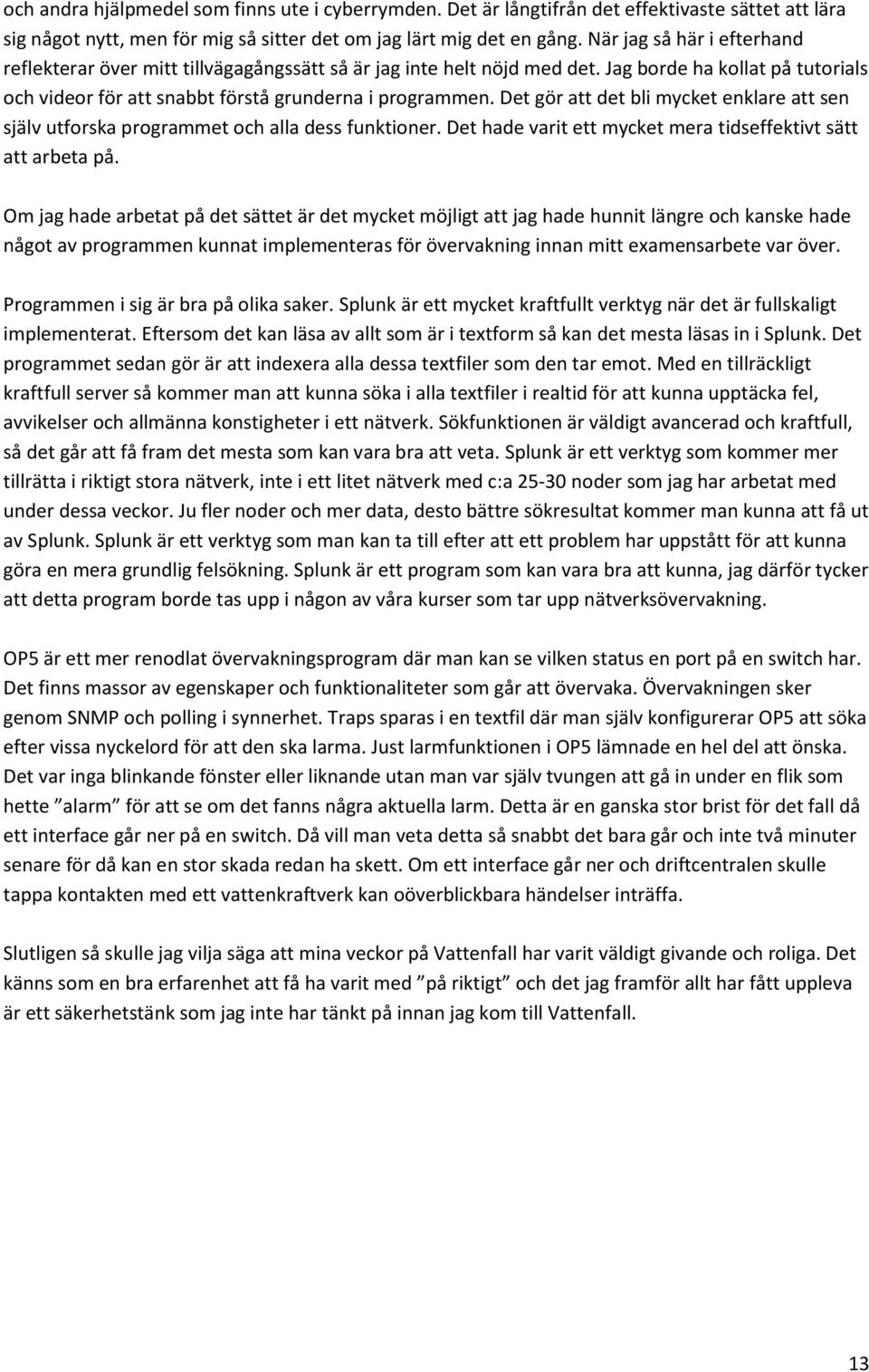 och andra hjälpmedel som finns ute i cyberrymden. Det är långtifrån det effektivaste sättet att lära sig något nytt, men för mig så sitter det om jag lärt mig det en gång. När jag så här i efterhand reflekterar över mitt tillvägagångssätt så är jag inte helt nöjd med det. Jag borde ha kollat på tutorials och videor för att snabbt förstå grunderna i programmen. Det gör att det bli mycket enklare att sen själv utforska programmet och alla dess funktioner. Det hade varit ett mycket mera tidseffektivt sätt att arbeta på.

Om jag hade arbetat på det sättet är det mycket möjligt att jag hade hunnit längre och kanske hade något av programmen kunnat implementeras för övervakning innan mitt examensarbete var över.

Programmen i sig är bra på olika saker. Splunk är ett mycket kraftfullt verktyg när det är fullskaligt implementerat. Eftersom det kan läsa av allt som är i textform så kan det mesta läsas in i Splunk. Det programmet sedan gör är att indexera alla dessa textfiler som den tar emot. Med en tillräckligt kraftfull server så kommer man att kunna söka i alla textfiler i realtid för att kunna upptäcka fel, avvikelser och allmänna konstigheter i ett nätverk. Sökfunktionen är väldigt avancerad och kraftfull, så det går att få fram det mesta som kan vara bra att veta. Splunk är ett verktyg som kommer mer tillrätta i riktigt stora nätverk, inte i ett litet nätverk med c:a 25-30 noder som jag har arbetat med under dessa veckor. Ju fler noder och mer data, desto bättre sökresultat kommer man kunna att få ut av Splunk. Splunk är ett verktyg som man kan ta till efter att ett problem har uppstått för att kunna göra en mera grundlig felsökning. Splunk är ett program som kan vara bra att kunna, jag därför tycker att detta program borde tas upp i någon av våra kurser som tar upp nätverksövervakning.

OP5 är ett mer renodlat övervakningsprogram där man kan se vilken status en port på en switch har. Det finns massor av egenskaper och funktionaliteter som går att övervaka. Övervakningen sker genom SNMP och polling i synnerhet. Traps sparas i en textfil där man själv konfigurerar OP5 att söka efter vissa nyckelord för att den ska larma. Just larmfunktionen i OP5 lämnade en hel del att önska. Det var inga blinkande fönster eller liknande utan man var själv tvungen att gå in under en flik som hette ”alarm” för att se om det fanns några aktuella larm. Detta är en ganska stor brist för det fall då ett interface går ner på en switch. Då vill man veta detta så snabbt det bara går och inte två minuter senare för då kan en stor skada redan ha skett. Om ett interface går ner och driftcentralen skulle tappa kontakten med ett vattenkraftverk kan oöverblickbara händelser inträffa.

Slutligen så skulle jag vilja säga att mina veckor på Vattenfall har varit väldigt givande och roliga. Det känns som en bra erfarenhet att få ha varit med ”på riktigt” och det jag framför allt har fått uppleva är ett säkerhetstänk som jag inte har tänkt på innan jag kom till Vattenfall.

13